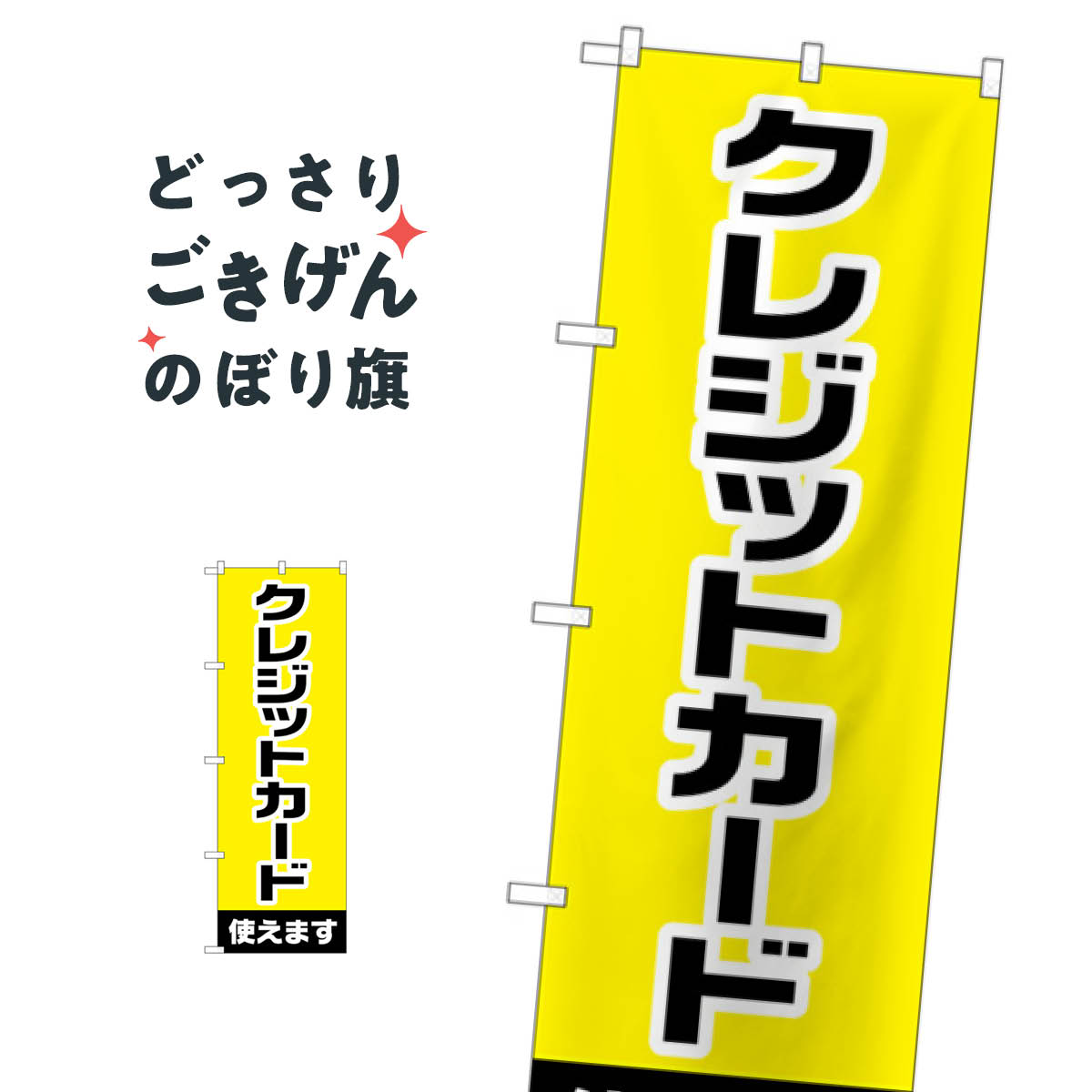 どっさり
ごきげん
のぼり旗

クレジットカード
使えます

クレジットカード